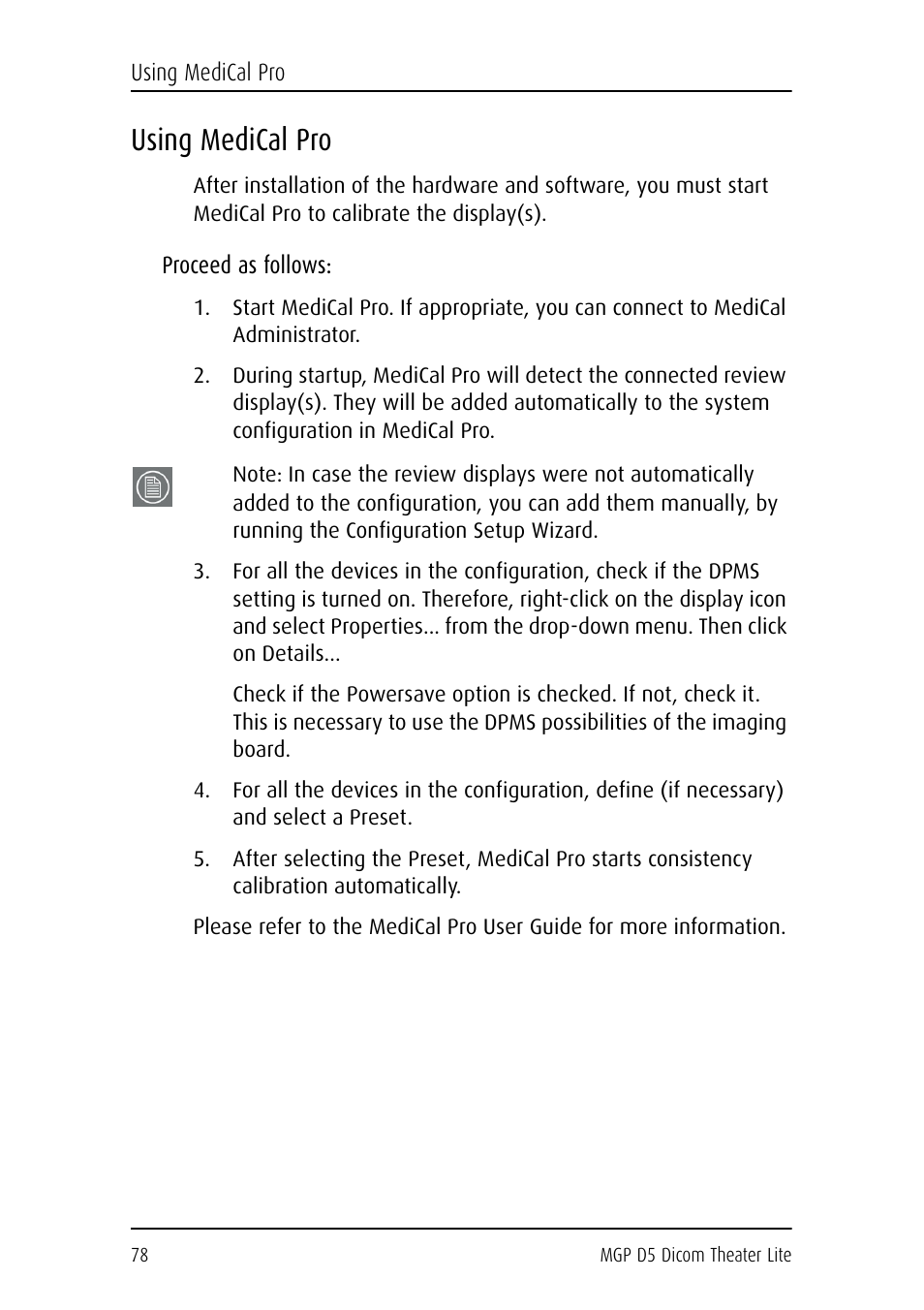 Using MediCal Pro

Using MediCal Pro

After installation of the hardware and software, you must start MediCal Pro to calibrate the display(s).

Proceed as follows:

1. Start MediCal Pro. If appropriate, you can connect to MediCal Administrator.

2. During startup, MediCal Pro will detect the connected review display(s). They will be added automatically to the system configuration in MediCal Pro.

Note: In case the review displays were not automatically added to the configuration, you can add them manually, by running the Configuration Setup Wizard.

3. For all the devices in the configuration, check if the DPMS setting is turned on. Therefore, right-click on the display icon and select Properties... from the drop-down menu. Then click on Details...

Check if the Powersave option is checked. If not, check it. This is necessary to use the DPMS possibilities of the imaging board.

4. For all the devices in the configuration, define (if necessary) and select a Preset.

5. After selecting the Preset, MediCal Pro starts consistency calibration automatically.

Please refer to the MediCal Pro User Guide for more information.

78

MGP D5 Dicom Theater Lite